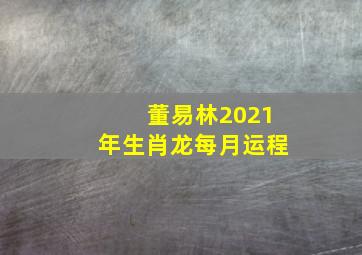 董易林2021年生肖龙每月运程